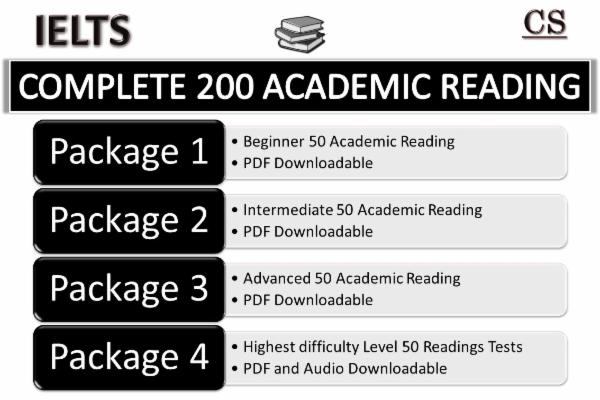 IELTS

CS

COMPLETE 200 ACADEMIC READING

Package 1

• Beginner 50 Academic Reading
• PDF Downloadable

Package 2

• Intermediate 50 Academic Reading
• PDF Downloadable

Package 3

• Advanced 50 Academic Reading
• PDF Downloadable

Package 4

• Highest difficulty Level 50 Readings Tests
• PDF and Audio Downloadable